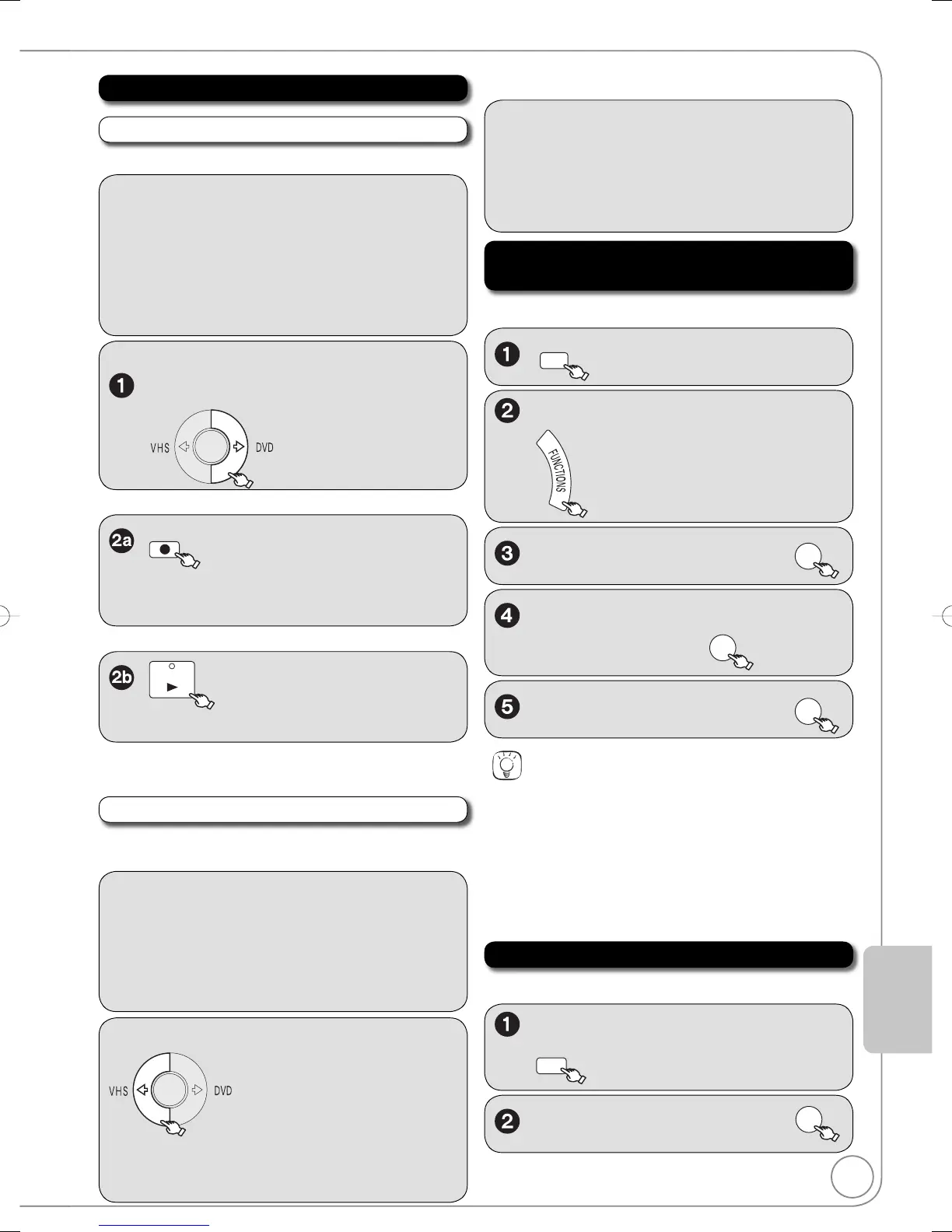 1

VHS DVD

2a

2b

VHS DVD

1

2

FUNCTIONS

3

4

5

1

2